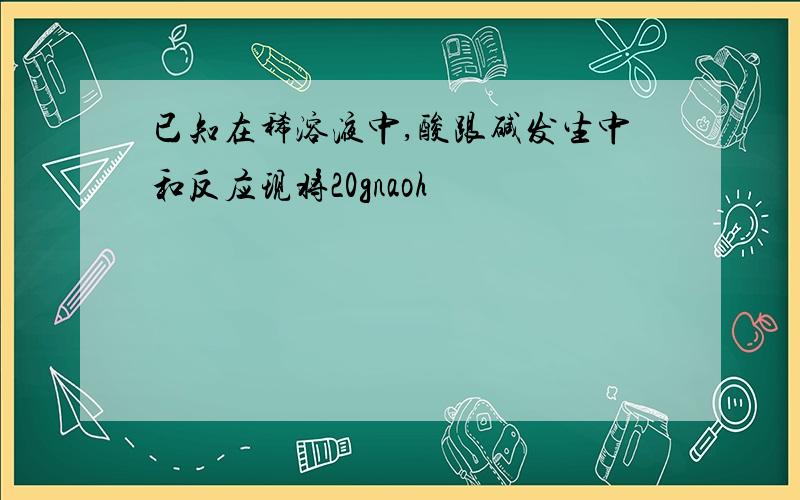 已知在稀溶液中,酸跟碱发生中和反应现将20gnaoh